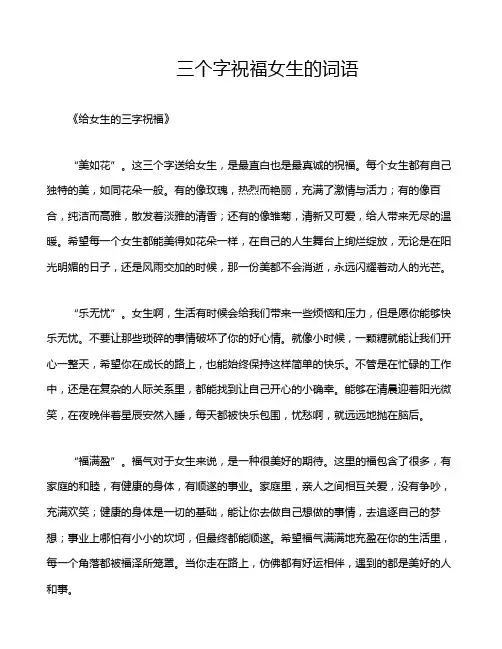 三个字祝福女生的词语

《给女生的三字祝福》

“美如花”。这三个字送给女生，是最直白也是最真诚的祝福。每个女生都有自己独特的美，如同花朵一般。有的像玫瑰，热烈而艳丽，充满了激情与活力；有的像百合，纯洁而高雅，散发着淡雅的清香；还有的像雏菊，清新又可爱，给人带来无尽的温暖。希望每一个女生都能美得如花朵一样，在自己的人生舞台上绚烂绽放，无论是在阳光明媚的日子，还是风雨交加的时候，那一份美都不会消逝，永远闪耀着动人的光芒。

“乐无忧”。女生啊，生活有时候会给我们带来一些烦恼和压力，但是愿你能够快乐无忧。不要让那些琐碎的事情破坏了你的好心情。就像小时候，一颗糖就能让我们开心一整天，希望你在成长的路上，也能始终保持这样简单的快乐。不管是在忙碌的工作中，还是在复杂的人际关系里，都能找到让自己开心的小确幸。能够在清晨迎着阳光微笑，在夜晚伴着星辰安然入睡，每天都被快乐包围，忧愁啊，就远远地抛在脑后。

“福满盈”。福气对于女生来说，是一种很美好的期待。这里的福包含了很多，有家庭的和睦，有健康的身体，有顺遂的事业。家庭里，亲人之间相互关爱，没有争吵，充满欢笑；健康的身体是一切的基础，能让你去做自己想做的事情，去追逐自己的梦想；事业上哪怕有小小的坎坷，但最终都能顺遂。希望福气满满地充盈在你的生活里，每一个角落都被福泽所笼罩。当你走在路上，仿佛都有好运相伴，遇到的都是美好的人和事。